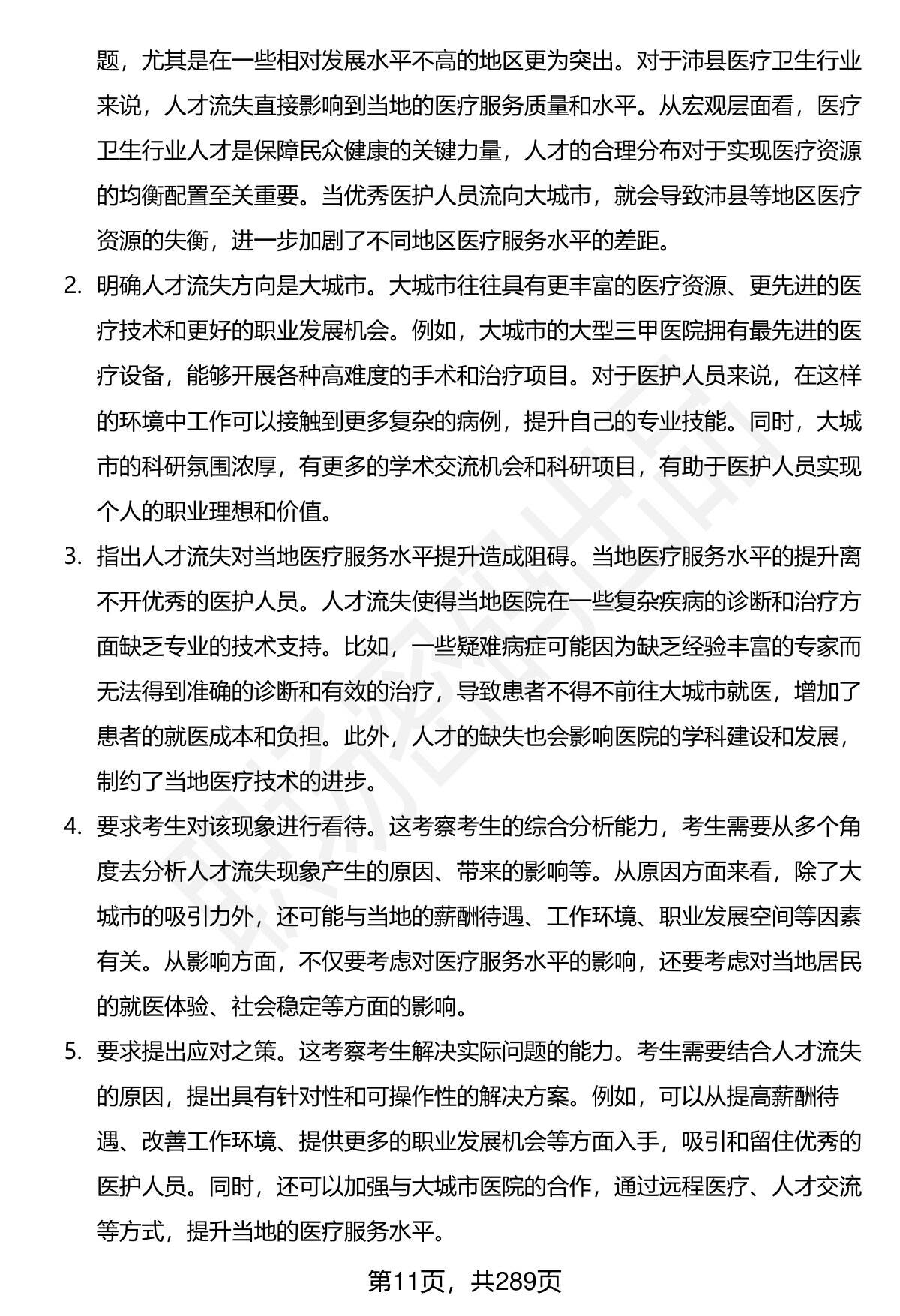 题，尤其是在一些相对发展水平不高的地区更为突出。对于沛县医疗卫生行业来说，人才流失直接影响到当地的医疗服务质量和水平。从宏观层面看，医疗卫生行业人才是保障民众健康的关键力量，人才的合理分布对于实现医疗资源的均衡配置至关重要。当优秀医护人员流向大城市，就会导致沛县等地区医疗资源的失衡，进一步加剧了不同地区医疗服务水平的差距。

2. 明确人才流失方向是大城市。大城市往往具有更丰富的医疗资源、更先进的医疗技术和更好的职业发展机会。例如，大城市的大型三甲医院拥有最先进的医疗设备，能够开展各种高难度的手术和治疗项目。对于医护人员来说，在这样的环境中工作可以接触到更多复杂的病例，提升自己的专业技能。同时，大城市的科研氛围浓厚，有更多的学术交流机会和科研项目，有助于医护人员实现个人的职业理想和价值。

3. 指出人才流失对当地医疗服务水平提升造成阻碍。当地医疗服务水平的提升离不开优秀的医护人员。人才流失使得当地医院在一些复杂疾病的诊断和治疗方面缺乏专业的技术支持。比如，一些疑难病症可能因为缺乏经验丰富的专家而无法得到准确的诊断和有效的治疗，导致患者不得不前往大城市就医，增加了患者的就医成本和负担。此外，人才的缺失也会影响医院的学科建设和发展，制约了当地医疗技术的进步。

4. 要求考生对该现象进行看待。这考察考生的综合分析能力，考生需要从多个角度去分析人才流失现象产生的原因、带来的影响等。从原因方面来看，除了大城市的吸引力外，还可能与当地的薪酬待遇、工作环境、职业发展空间等因素有关。从影响方面，不仅要考虑对医疗服务水平的影响，还要考虑对当地居民的就医体验、社会稳定等方面的影响。

5. 要求提出应对之策。这考察考生解决实际问题的能力。考生需要结合人才流失的原因，提出具有针对性和可操作性的解决方案。例如，可以从提高薪酬待遇、改善工作环境、提供更多的职业发展机会等方面入手，吸引和留住优秀的医护人员。同时，还可以加强与大城市医院的合作，通过远程医疗、人才交流等方式，提升当地的医疗服务水平。

第11页，共289页